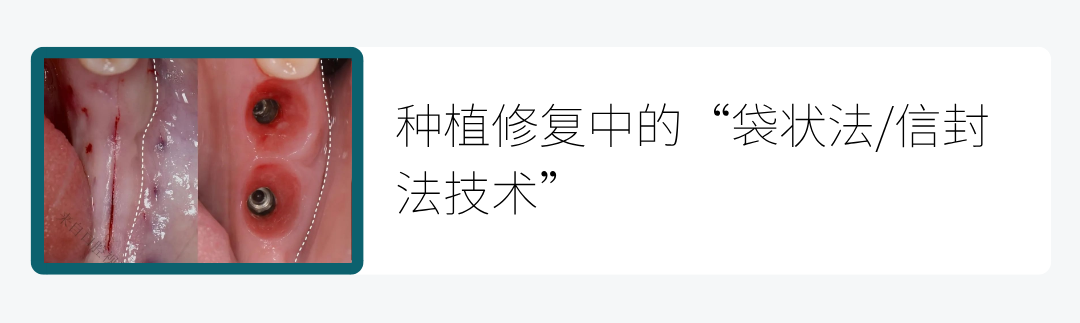 种植修复中的“袋状法/信封法技术”